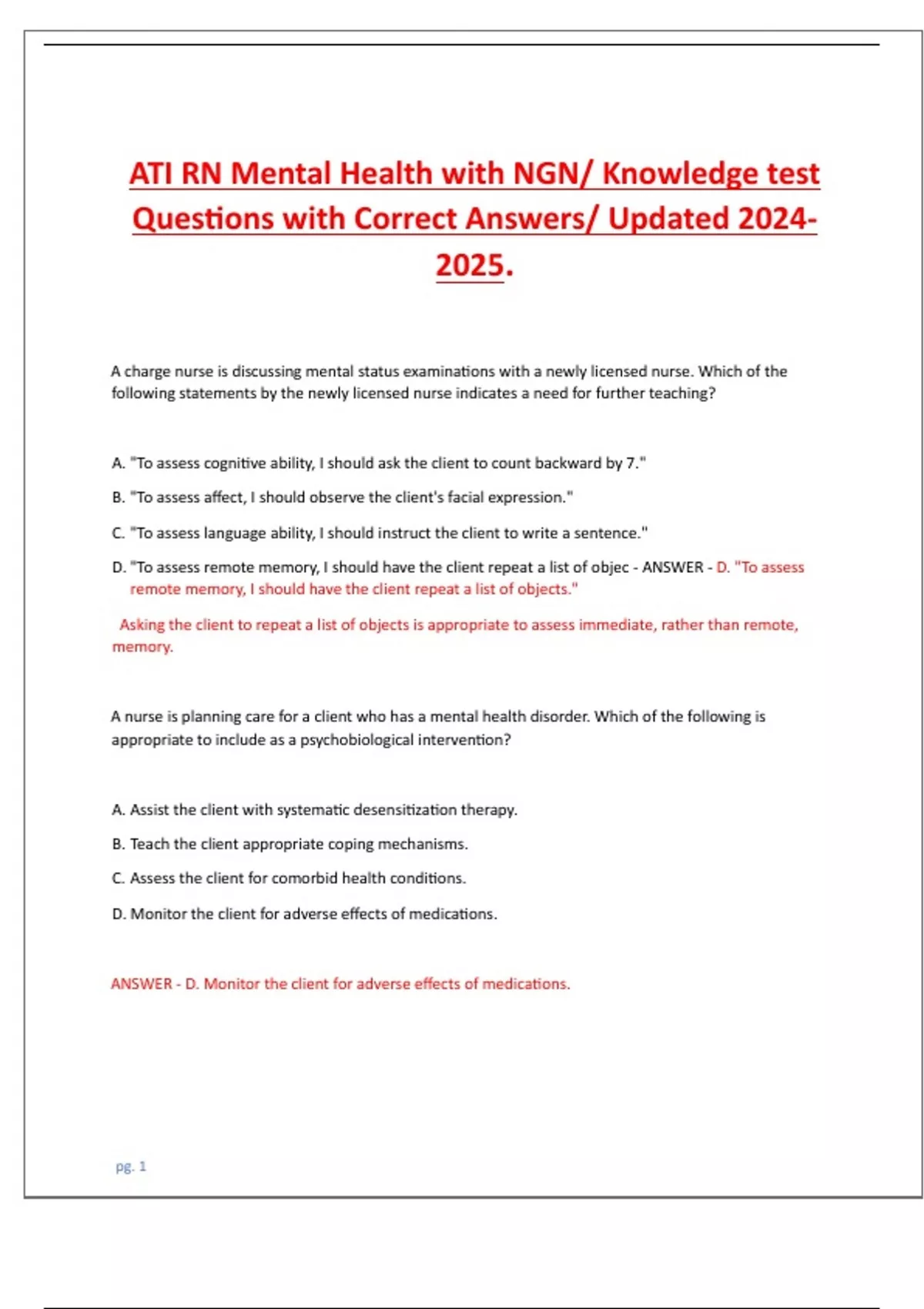 ATI RN Mental Health with NGN/ Knowledge test Questions with Correct Answers/ Updated 2024-2025.

A charge nurse is discussing mental status examinations with a newly licensed nurse. Which of the following statements by the newly licensed nurse indicates a need for further teaching?

A. "To assess cognitive ability, I should ask the client to count backward by 7."

B. "To assess affect, I should observe the client's facial expression."

C. "To assess language ability, I should instruct the client to write a sentence."

D. "To assess remote memory, I should have the client repeat a list of objec - ANSWER - D. "To assess remote memory, I should have the client repeat a list of objects."

Asking the client to repeat a list of objects is appropriate to assess immediate, rather than remote, memory.

A nurse is planning care for a client who has a mental health disorder. Which of the following is appropriate to include as a psychobiological intervention?

A. Assist the client with systematic desensitization therapy.

B. Teach the client appropriate coping mechanisms.

C. Assess the client for comorbid health conditions.

D. Monitor the client for adverse effects of medications.

ANSWER - D. Monitor the client for adverse effects of medications.

pg. 1